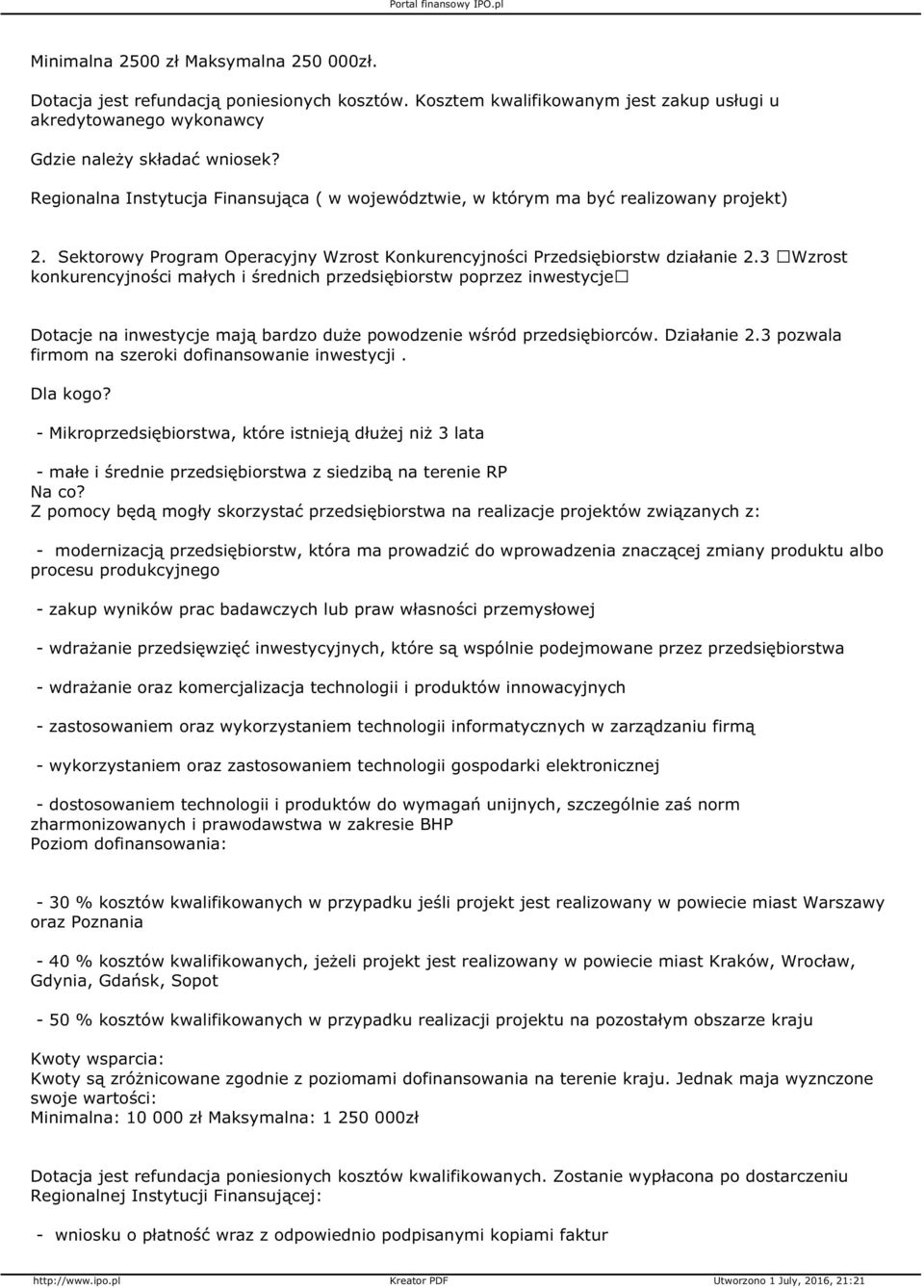 Portal finansowy IPO.pl

Minimalna 2500 zł Maksymalna 250 000zł.

Dotacja jest refundacją poniesionych kosztów. Kosztem kwalifikowanym jest zakup usługi u akredytowanego wykonawcy

Gdzie należy składać wniosek?

Regionalna Instytucja Finansująca ( w województwie, w którym ma być realizowany projekt)

2. Sektorowy Program Operacyjny Wzrost Konkurencyjności Przedsiębiorstw działanie 2.3 □Wzrost konkurencyjności małych i średnich przedsiębiorstw poprzez inwestycje□

Dotacje na inwestycje mają bardzo duże powodzenie wśród przedsiębiorców. Działanie 2.3 pozwala firmom na szeroki dofinansowanie inwestycji .

Dla kogo?

- Mikroprzedsiębiorstwa, które istnieją dłużej niż 3 lata

- małe i średnie przedsiębiorstwa z siedzibą na terenie RP
Na co?
Z pomocy będą mogły skorzystać przedsiębiorstwa na realizacje projektów związanych z:

- modernizacją przedsiębiorstw, która ma prowadzić do wprowadzenia znaczącej zmiany produktu albo procesu produkcyjnego

- zakup wyników prac badawczych lub praw własności przemysłowej

- wdrażanie przedsięwzięć inwestycyjnych, które są wspólnie podejmowane przez przedsiębiorstwa

- wdrażanie oraz komercjalizacja technologii i produktów innowacyjnych

- zastosowaniem oraz wykorzystaniem technologii informatycznych w zarządzaniu firmą

- wykorzystaniem oraz zastosowaniem technologii gospodarki elektronicznej

- dostosowaniem technologii i produktów do wymagań unijnych, szczególnie zaś norm zharmonizowanych i prawodawstwa w zakresie BHP
Poziom dofinansowania:

- 30 % kosztów kwalifikowanych w przypadku jeśli projekt jest realizowany w powiecie miast Warszawy oraz Poznania

- 40 % kosztów kwalifikowanych, jeżeli projekt jest realizowany w powiecie miast Kraków, Wrocław, Gdynia, Gdańsk, Sopot

- 50 % kosztów kwalifikowanych w przypadku realizacji projektu na pozostałym obszarze kraju

Kwoty wsparcia:
Kwoty są zróżnicowane zgodnie z poziomami dofinansowania na terenie kraju. Jednak maja wyznczone swoje wartości:
Minimalna: 10 000 zł Maksymalna: 1 250 000zł

Dotacja jest refundacja poniesionych kosztów kwalifikowanych. Zostanie wypłacona po dostarczeniu Regionalnej Instytucji Finansującej:

- wniosku o płatność wraz z odpowiednio podpisanymi kopiami faktur

http://www.ipo.pl Kreator PDF Utworzono 1 July, 2016, 21:21